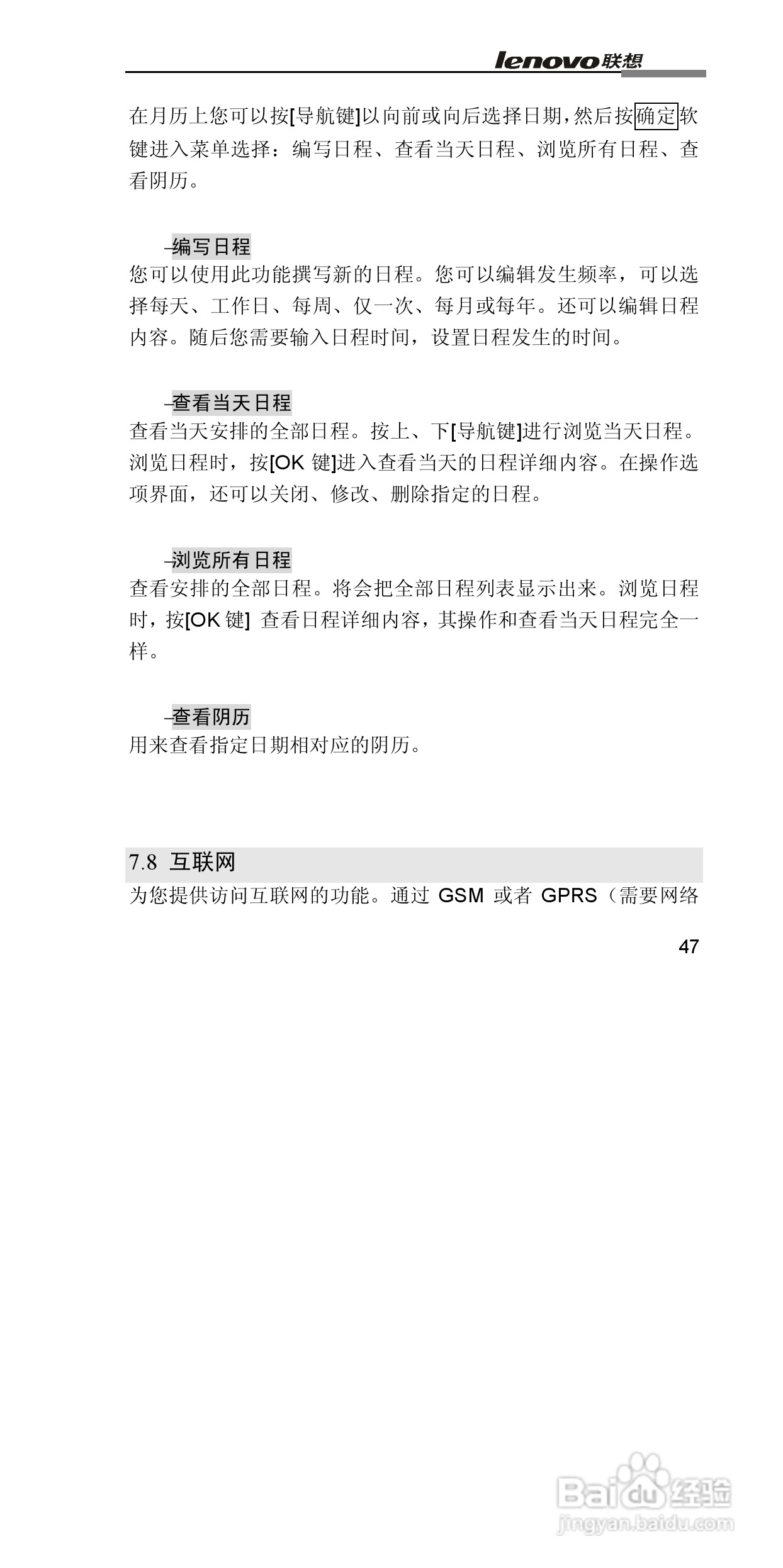 lenovo联想

在月历上您可以按[导航键]以向前或向后选择日期，然后按确定软键进入菜单选择：编写日程、查看当天日程、浏览所有日程、查看阴历。

–编写日程
您可以使用此功能撰写新的日程。您可以编辑发生频率，可以选择每天、工作日、每周、仅一次、每月或每年。还可以编辑日程内容。随后您需要输入日程时间，设置日程发生的时间。

–查看当天日程
查看当天安排的全部日程。按上、下[导航键]进行浏览当天日程。浏览日程时，按[OK 键]进入查看当天的日程详细内容。在操作选项界面，还可以关闭、修改、删除指定的日程。

–浏览所有日程
查看安排的全部日程。将会把全部日程列表显示出来。浏览日程时，按[OK 键] 查看日程详细内容，其操作和查看当天日程完全一样。

–查看阴历
用来查看指定日期相对应的阴历。

7.8 互联网
为您提供访问互联网的功能。通过 GSM 或者 GPRS（需要网络

47

Baidu经验
jingyan.baidu.com